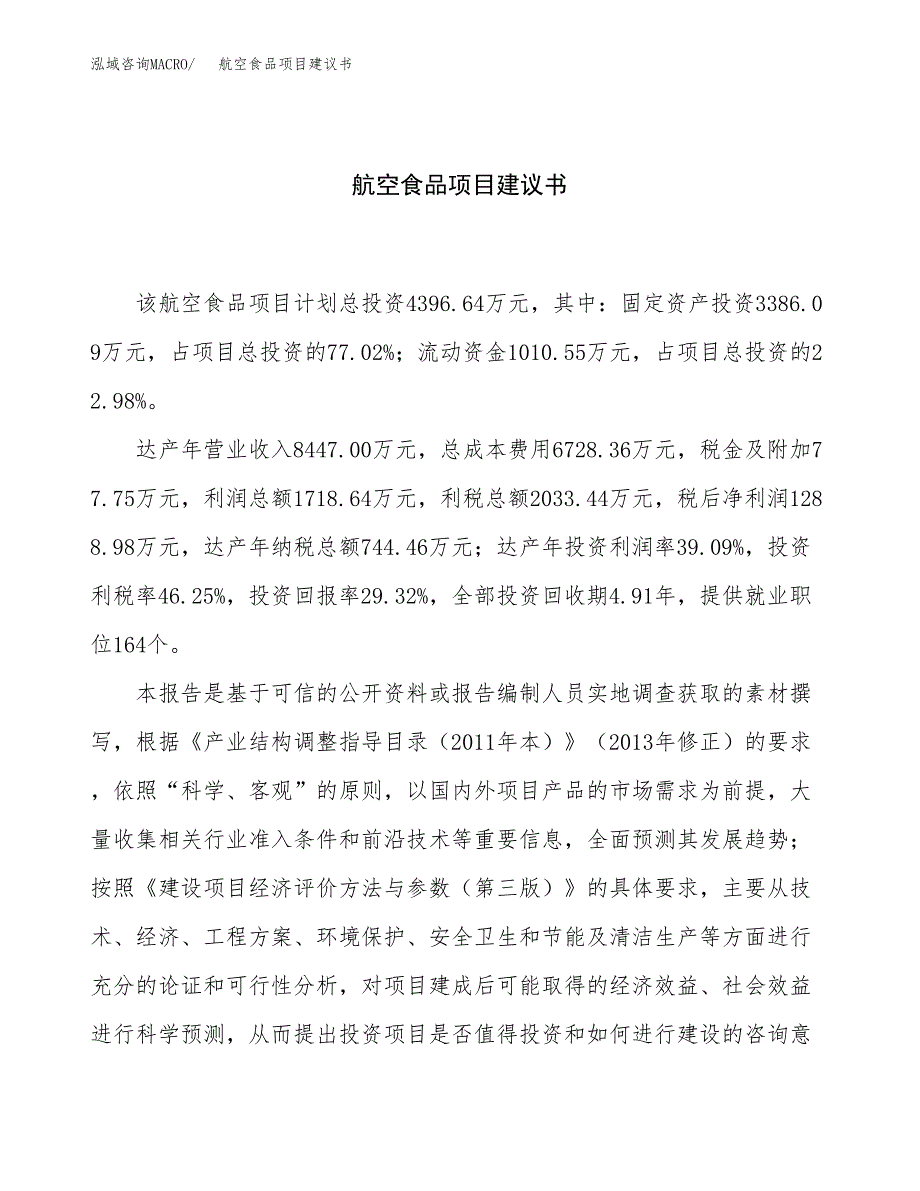 泓域咨询MACRO/　航空食品项目建议书

航空食品项目建议书

该航空食品项目计划总投资4396.64万元，其中：固定资产投资3386.09万元，占项目总投资的77.02%；流动资金1010.55万元，占项目总投资的22.98%。

达产年营业收入8447.00万元，总成本费用6728.36万元，税金及附加77.75万元，利润总额1718.64万元，利税总额2033.44万元，税后净利润1288.98万元，达产年纳税总额744.46万元；达产年投资利润率39.09%，投资利税率46.25%，投资回报率29.32%，全部投资回收期4.91年，提供就业职位164个。

本报告是基于可信的公开资料或报告编制人员实地调查获取的素材撰写，根据《产业结构调整指导目录（2011年本）》（2013年修正）的要求，依照“科学、客观”的原则，以国内外项目产品的市场需求为前提，大量收集相关行业准入条件和前沿技术等重要信息，全面预测其发展趋势；按照《建设项目经济评价方法与参数（第三版）》的具体要求，主要从技术、经济、工程方案、环境保护、安全卫生和节能及清洁生产等方面进行充分的论证和可行性分析，对项目建成后可能取得的经济效益、社会效益进行科学预测，从而提出投资项目是否值得投资和如何进行建设的咨询意